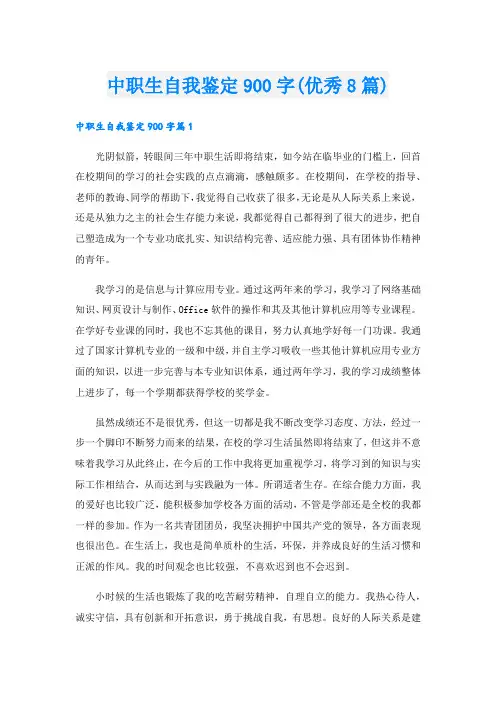 中职生自我鉴定900字(优秀8篇)

中职生自我鉴定900字篇1

光阴似箭，转眼间三年中职生活即将结束，如今站在临毕业的门槛上，回首在校期间的学习的社会实践的点点滴滴，感触颇多。在校期间，在学校的指导、老师的教诲、同学的帮助下，我觉得自己收获了很多，无论是从人际关系上来说，还是从独力之主的社会生存能力来说，我都觉得自己都得到了很大的进步，把自己塑造成为一个专业功底扎实、知识结构完善、适应能力强、具有团体协作精神的青年。

我学习的是信息与计算应用专业。通过这两年来的学习，我学习了网络基础知识、网页设计与制作、Office软件的操作和其及其他计算机应用等专业课程。在学好专业课的同时，我也不忘其他的课目，努力认真地学好每一门功课。我通过了国家计算机专业的一级和中级，并自主学习吸收一些其他计算机应用专业方面的知识，以进一步完善与本专业知识体系，通过两年学习，我的学习成绩整体上进步了，每一个学期都获得学校的奖学金。

虽然成绩还不是很优秀，但这一切都是我不断改变学习态度、方法，经过一步一个脚印不断努力而来的结果，在校的学习生活虽然即将结束了，但这并不意味着我学习从此终止，在今后的工作中我将更加重视学习，将学习到的知识与实际工作相结合，从而达到与实践融为一体。所谓适者生存。在综合能力方面，我的爱好也比较广泛，能积极参加学校各方面的活动，不管是学部还是全校的我都一样的参加。作为一名共青团团员，我坚决拥护中国共产党的领导，各方面表现也很出色。在生活上，我也是简单质朴的生活，环保，并养成良好的生活习惯和正派的作风。我的时间观念也比较强，不喜欢迟到也不会迟到。

小时候的生活也锻炼了我的吃苦耐劳精神，自理自立的能力。我热心待人，诚实守信，具有创新和开拓意识，勇于挑战自我，有思想。良好的人际关系是建